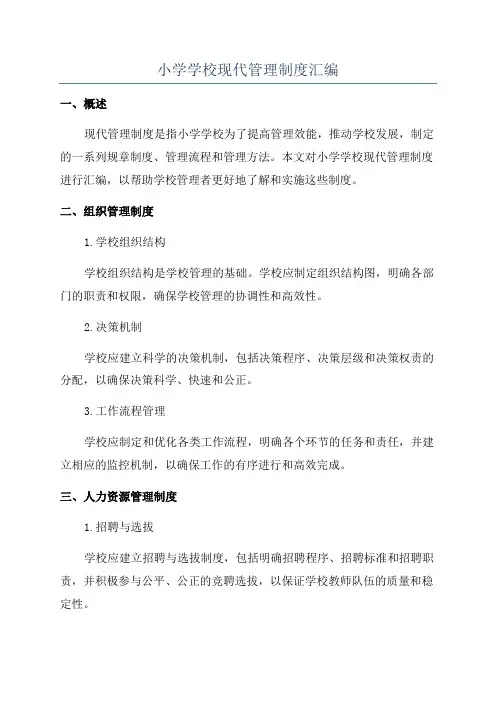 小学学校现代管理制度汇编

一、概述

现代管理制度是指小学学校为了提高管理效能，推动学校发展，制定的一系列规章制度、管理流程和管理方法。本文对小学学校现代管理制度进行汇编，以帮助学校管理者更好地了解和实施这些制度。

二、组织管理制度

1.学校组织结构

学校组织结构是学校管理的基础。学校应制定组织结构图，明确各部门的职责和权限，确保学校管理的协调性和高效性。

2.决策机制

学校应建立科学的决策机制，包括决策程序、决策层级和决策权责的分配，以确保决策科学、快速和公正。

3.工作流程管理

学校应制定和优化各类工作流程，明确各个环节的任务和责任，并建立相应的监控机制，以确保工作的有序进行和高效完成。

三、人力资源管理制度

1.招聘与选拔

学校应建立招聘与选拔制度，包括明确招聘程序、招聘标准和招聘职责，并积极参与公平、公正的竞聘选拔，以保证学校教师队伍的质量和稳定性。